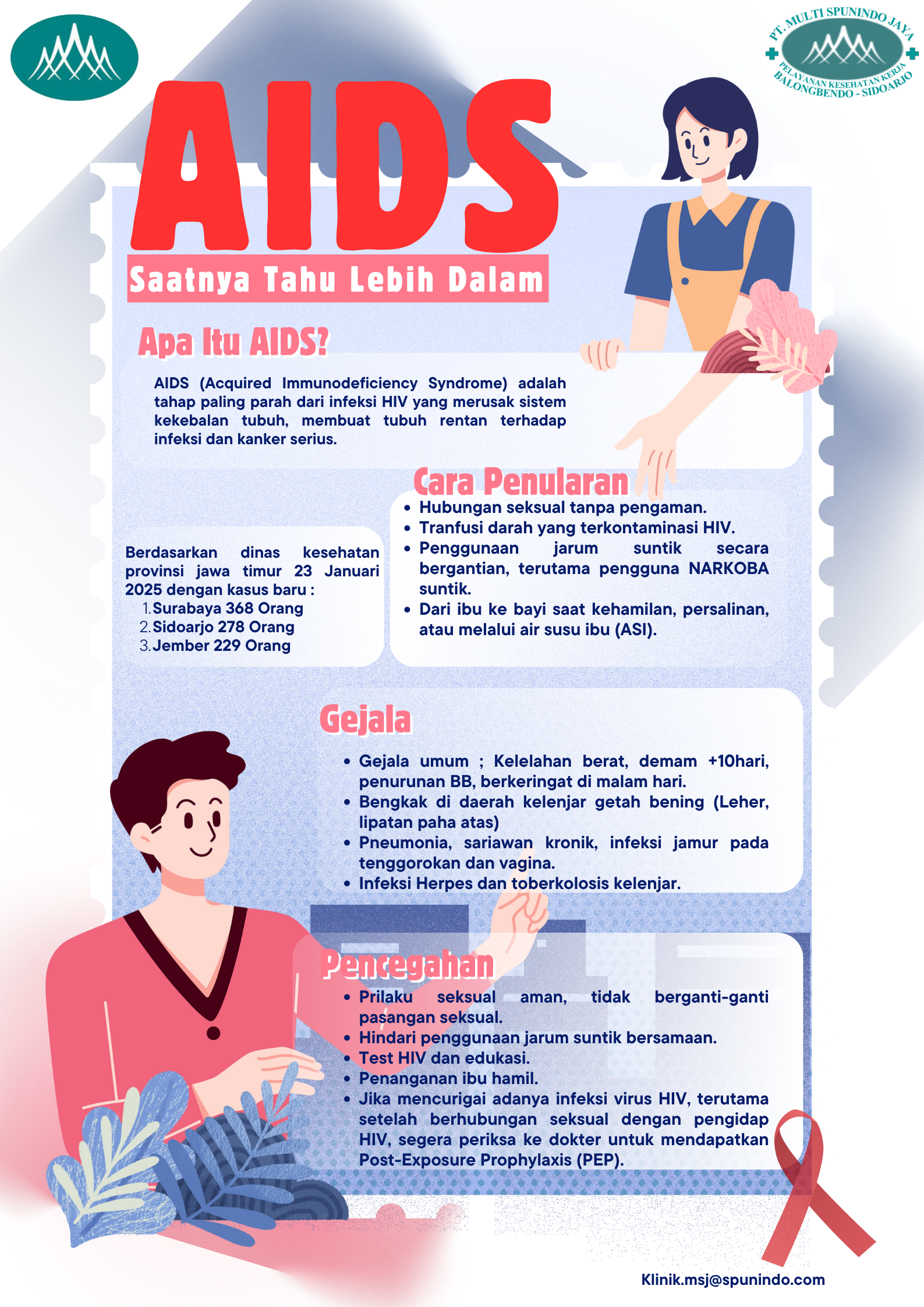 PT. MULTI SPUNINDO JAYA
PELAYANAN KESEHATAN KERJA
BALONGBENDO - SIDOARJO

AIDS

Saatnya Tahu Lebih Dalam

Apa Itu AIDS?

AIDS (Acquired Immunodeficiency Syndrome) adalah tahap paling parah dari infeksi HIV yang merusak sistem kekebalan tubuh, membuat tubuh rentan terhadap infeksi dan kanker serius.

Berdasarkan dinas kesehatan provinsi jawa timur 23 Januari 2025 dengan kasus baru :
1. Surabaya 368 Orang
2. Sidoarjo 278 Orang
3. Jember 229 Orang

Cara Penularan

• Hubungan seksual tanpa pengaman.
• Tranfusi darah yang terkontaminasi HIV.
• Penggunaan jarum suntik secara bergantian, terutama pengguna NARKOBA suntik.
• Dari ibu ke bayi saat kehamilan, persalinan, atau melalui air susu ibu (ASI).

Gejala

• Gejala umum ; Kelelahan berat, demam +10hari, penurunan BB, berkeringat di malam hari.
• Bengkak di daerah kelenjar getah bening (Leher, lipatan paha atas)
• Pneumonia, sariawan kronik, infeksi jamur pada tenggorokan dan vagina.
• Infeksi Herpes dan toberkolosis kelenjar.

Pencegahan

• Prilaku seksual aman, tidak berganti-ganti pasangan seksual.
• Hindari penggunaan jarum suntik bersamaan.
• Test HIV dan edukasi.
• Penanganan ibu hamil.
• Jika mencurigai adanya infeksi virus HIV, terutama setelah berhubungan seksual dengan pengidap HIV, segera periksa ke dokter untuk mendapatkan Post-Exposure Prophylaxis (PEP).

Klinik.msj@spunindo.com